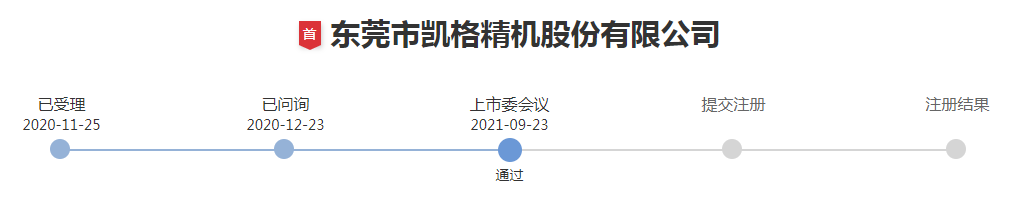 首 东莞市凯格精机股份有限公司

已受理
2020-11-25

已问询
2020-12-23

上市委会议
2021-09-23
通过

提交注册

注册结果